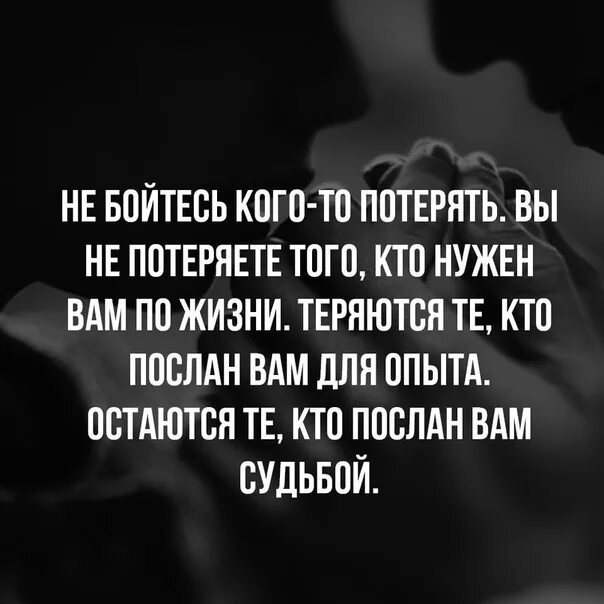 НЕ БОЙТЕСЬ КОГО-ТО ПОТЕРЯТЬ. ВЫ НЕ ПОТЕРЯЕТЕ ТОГО, КТО НУЖЕН ВАМ ПО ЖИЗНИ. ТЕРЯЮТСЯ ТЕ, КТО ПОСЛАН ВАМ ДЛЯ ОПЫТА. ОСТАЮТСЯ ТЕ, КТО ПОСЛАН ВАМ СУДЬБОЙ.